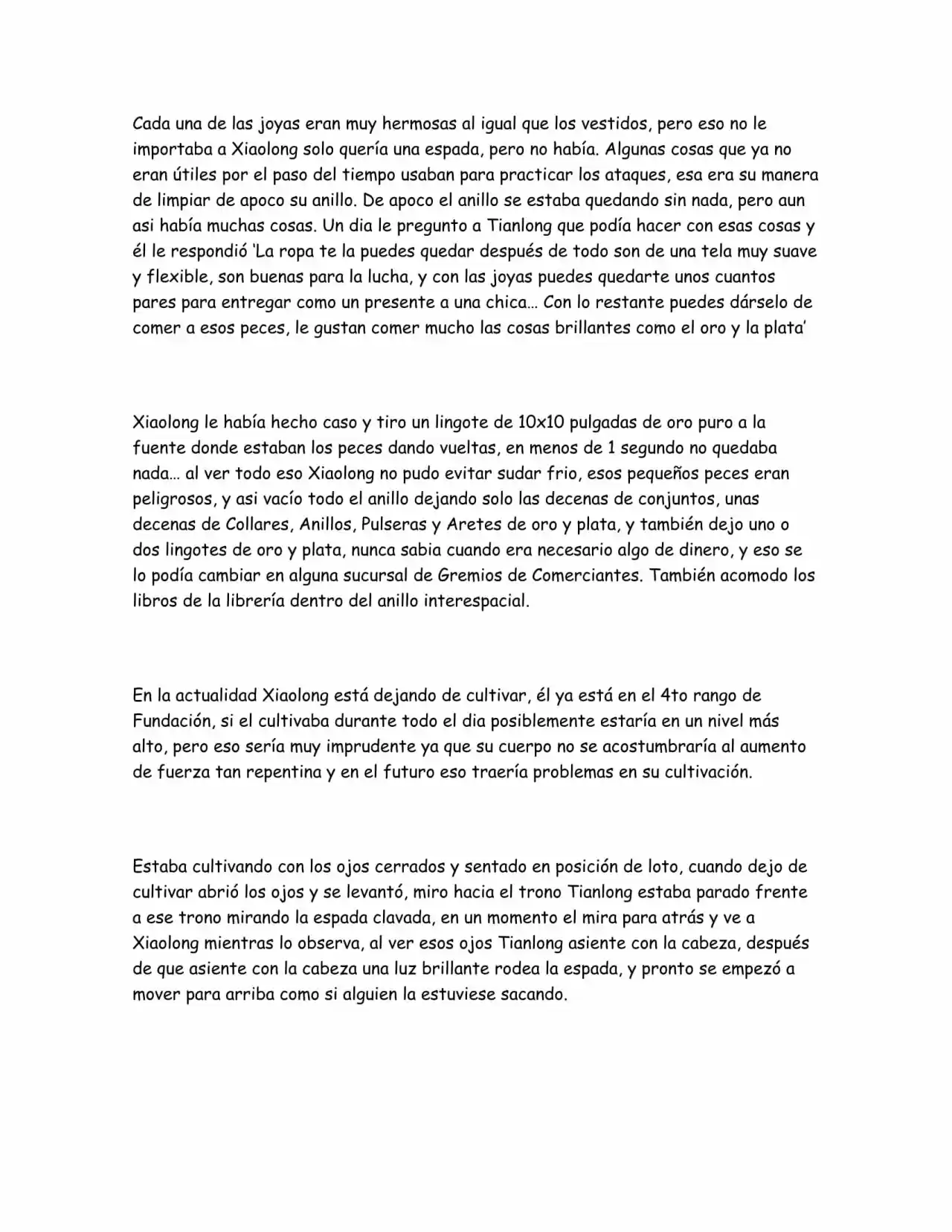 Cada una de las joyas eran muy hermosas al igual que los vestidos, pero eso no le importaba a Xiaolong solo quería una espada, pero no había. Algunas cosas que ya no eran útiles por el paso del tiempo usaban para practicar los ataques, esa era su manera de limpiar de apoco su anillo. De apoco el anillo se estaba quedando sin nada, pero aun asi había muchas cosas. Un dia le pregunto a Tianlong que podía hacer con esas cosas y él le respondió 'La ropa te la puedes quedar después de todo son de una tela muy suave y flexible, son buenas para la lucha, y con las joyas puedes quedarte unos cuantos pares para entregar como un presente a una chica… Con lo restante puedes dárselo de comer a esos peces, le gustan comer mucho las cosas brillantes como el oro y la plata'

Xiaolong le había hecho caso y tiro un lingote de 10x10 pulgadas de oro puro a la fuente donde estaban los peces dando vueltas, en menos de 1 segundo no quedaba nada… al ver todo eso Xiaolong no pudo evitar sudar frio, esos pequeños peces eran peligrosos, y asi vacío todo el anillo dejando solo las decenas de conjuntos, unas decenas de Collares, Anillos, Pulseras y Aretes de oro y plata, y también dejo uno o dos lingotes de oro y plata, nunca sabia cuando era necesario algo de dinero, y eso se lo podía cambiar en alguna sucursal de Gremios de Comerciantes. También acomodo los libros de la librería dentro del anillo interespacial.

En la actualidad Xiaolong está dejando de cultivar, él ya está en el 4to rango de Fundación, si el cultivaba durante todo el dia posiblemente estaría en un nivel más alto, pero eso sería muy imprudente ya que su cuerpo no se acostumbraría al aumento de fuerza tan repentina y en el futuro eso traería problemas en su cultivación.

Estaba cultivando con los ojos cerrados y sentado en posición de loto, cuando dejo de cultivar abrió los ojos y se levantó, miro hacia el trono Tianlong estaba parado frente a ese trono mirando la espada clavada, en un momento el mira para atrás y ve a Xiaolong mientras lo observa, al ver esos ojos Tianlong asiente con la cabeza, después de que asiente con la cabeza una luz brillante rodea la espada, y pronto se empezó a mover para arriba como si alguien la estuviese sacando.